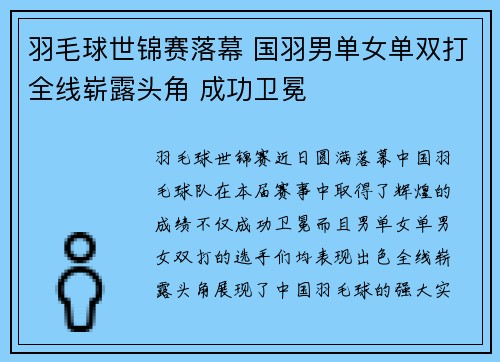 羽毛球世锦赛落幕 国羽男单女单双打全线崭露头角 成功卫冕

羽毛球世锦赛近日圆满落幕中国羽毛球队在本届赛事中取得了辉煌的成绩不仅成功卫冕而且男单女单男女双打的选手们均表现出色全线崭露头角展现了中国羽毛球的强大实